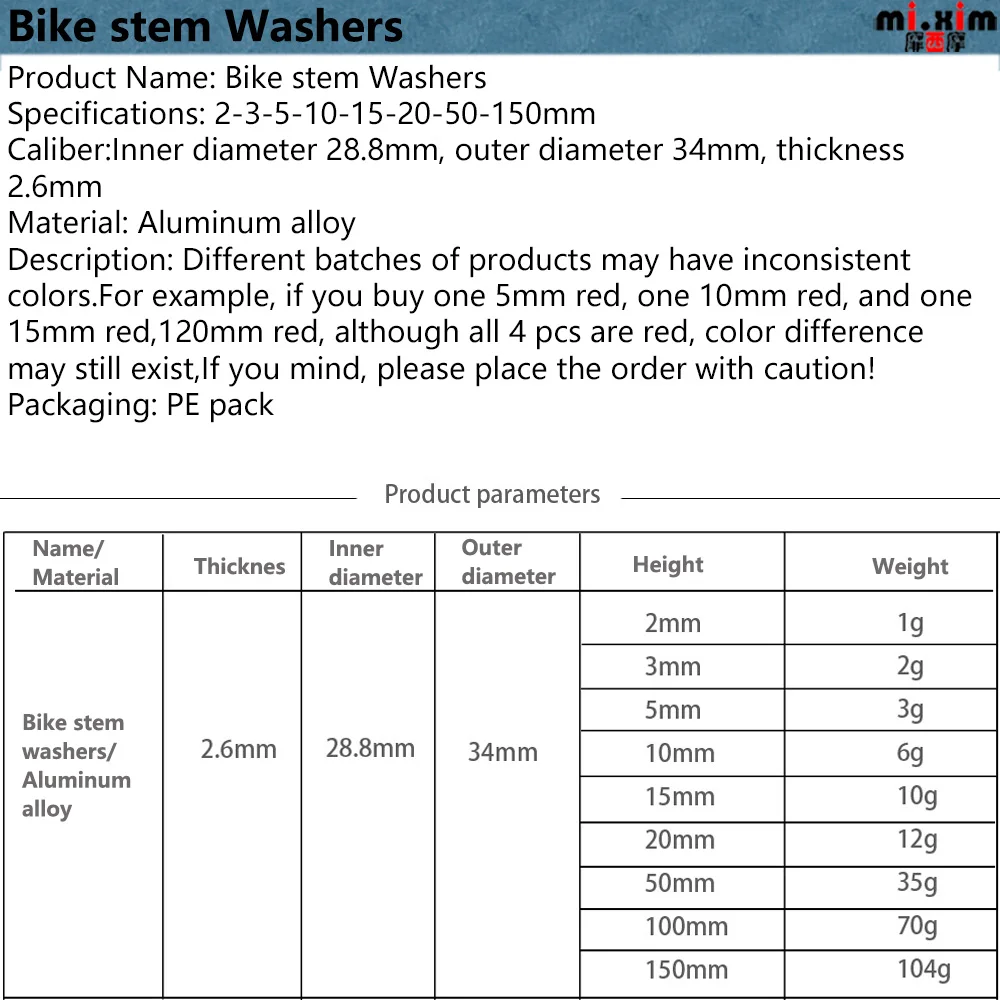 Bike stem Washers

mi.xim
摩西摩

Product Name: Bike stem Washers
Specifications: 2-3-5-10-15-20-50-150mm
Caliber:Inner diameter 28.8mm, outer diameter 34mm, thickness 2.6mm
Material: Aluminum alloy
Description: Different batches of products may have inconsistent colors.For example, if you buy one 5mm red, one 10mm red, and one 15mm red,120mm red, although all 4 pcs are red, color difference may still exist,If you mind, please place the order with caution!
Packaging: PE pack

Product parameters

| Name/ Material | Thicknes | Inner diameter | Outer diameter | Height | Weight |
|---|---|---|---|---|---|
| Bike stem washers/ Aluminum alloy | 2.6mm | 28.8mm | 34mm | 2mm | 1g |
| | | | | 3mm | 2g |
| | | | | 5mm | 3g |
| | | | | 10mm | 6g |
| | | | | 15mm | 10g |
| | | | | 20mm | 12g |
| | | | | 50mm | 35g |
| | | | | 100mm | 70g |
| | | | | 150mm | 104g |